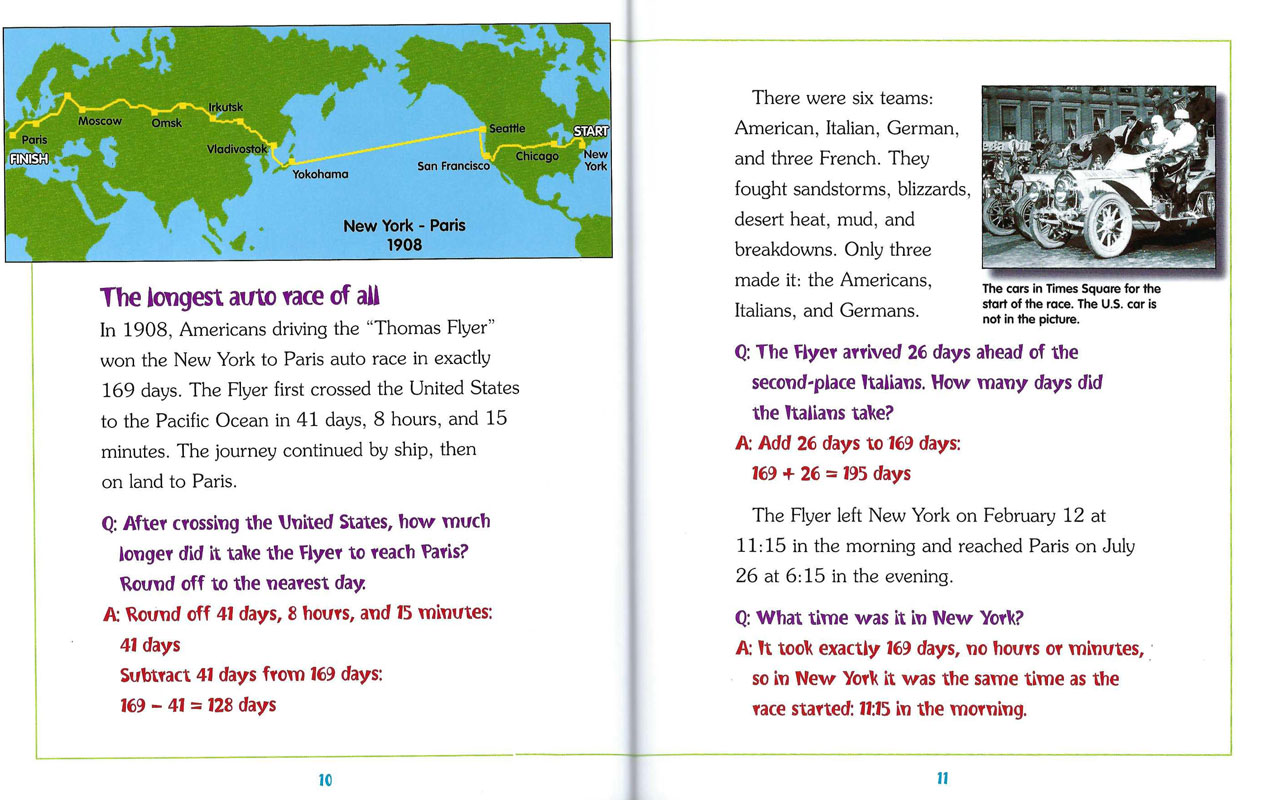 Paris
FINISH
Moscow
Omsk
Irkutsk
Vladivostok
Yokohama
Seattle
San Francisco
Chicago
START
New York
New York - Paris
1908

The longest auto race of all

In 1908, Americans driving the "Thomas Flyer" won the New York to Paris auto race in exactly 169 days. The Flyer first crossed the United States to the Pacific Ocean in 41 days, 8 hours, and 15 minutes. The journey continued by ship, then on land to Paris.

Q: After crossing the United States, how much longer did it take the Flyer to reach Paris? Round off to the nearest day.

A: Round off 41 days, 8 hours, and 15 minutes:
41 days
Subtract 41 days from 169 days:
$169 - 41 = 128$ days

10

There were six teams: American, Italian, German, and three French. They fought sandstorms, blizzards, desert heat, mud, and breakdowns. Only three made it: the Americans, Italians, and Germans.

The cars in Times Square for the start of the race. The U.S. car is not in the picture.

Q: The Flyer arrived 26 days ahead of the second-place Italians. How many days did the Italians take?

A: Add 26 days to 169 days:
$169 + 26 = 195$ days

The Flyer left New York on February 12 at 11:15 in the morning and reached Paris on July 26 at 6:15 in the evening.

Q: What time was it in New York?

A: It took exactly 169 days, no hours or minutes, so in New York it was the same time as the race started: 11:15 in the morning.

11